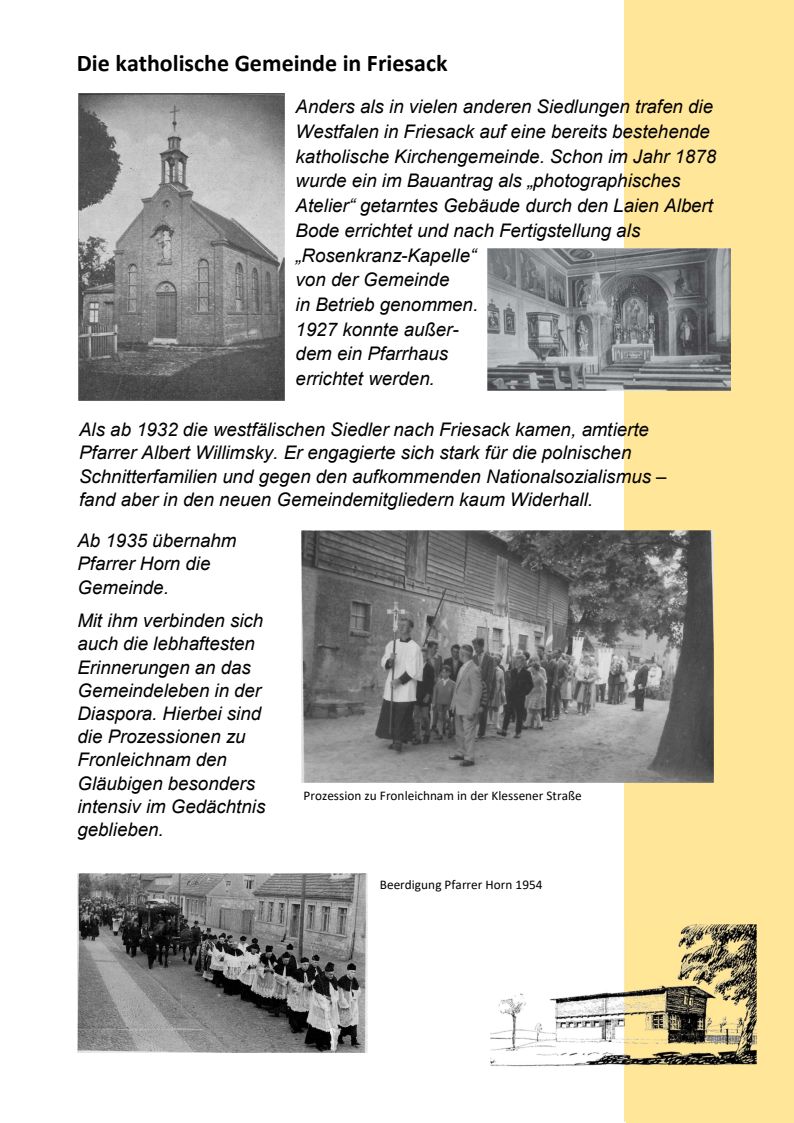 Die katholische Gemeinde in Friesack

Anders als in vielen anderen Siedlungen trafen die Westfalen in Friesack auf eine bereits bestehende katholische Kirchengemeinde. Schon im Jahr 1878 wurde ein im Bauantrag als „photographisches Atelier“ getarntes Gebäude durch den Laien Albert Bode errichtet und nach Fertigstellung als „Rosenkranz-Kapelle“ von der Gemeinde in Betrieb genommen. 1927 konnte außerdem ein Pfarrhaus errichtet werden.

Als ab 1932 die westfälischen Siedler nach Friesack kamen, amtierte Pfarrer Albert Willimsky. Er engagierte sich stark für die polnischen Schnitterfamilien und gegen den aufkommenden Nationalsozialismus – fand aber in den neuen Gemeindemitgliedern kaum Widerhall.

Ab 1935 übernahm Pfarrer Horn die Gemeinde.

Mit ihm verbinden sich auch die lebhaftesten Erinnerungen an das Gemeindeleben in der Diaspora. Hierbei sind die Prozessionen zu Fronleichnam den Gläubigen besonders intensiv im Gedächtnis geblieben.

Prozession zu Fronleichnam in der Klessener Straße

Beerdigung Pfarrer Horn 1954